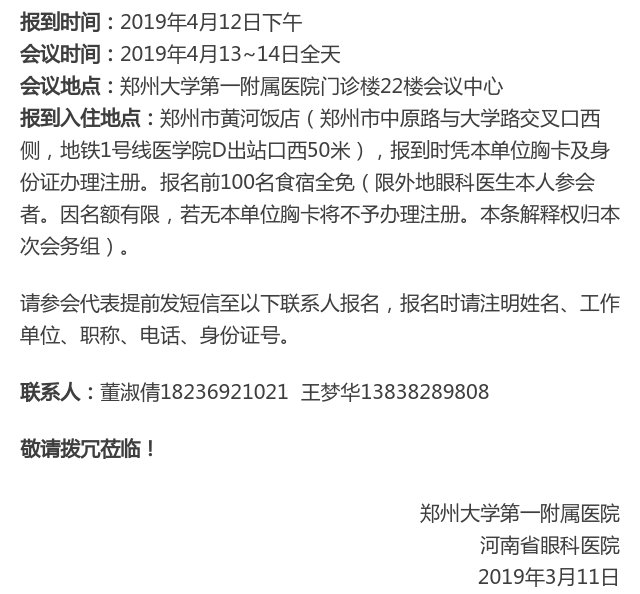 报到时间：2019年4月12日下午
会议时间：2019年4月13~14日全天
会议地点：郑州大学第一附属医院门诊楼22楼会议中心
报到入住地点：郑州市黄河饭店（郑州市中原路与大学路交叉口西侧，地铁1号线医学院D出站口西50米），报到时凭本单位胸卡及身份证办理注册。报名前100名食宿全免（限外地眼科医生本人参会者。因名额有限，若无本单位胸卡将不予办理注册。本条解释权归本次会务组）。

请参会代表提前发短信至以下联系人报名，报名时请注明姓名、工作单位、职称、电话、身份证号。

联系人：董淑倩18236921021 王梦华13838289808

敬请拨冗莅临！

郑州大学第一附属医院
河南省眼科医院
2019年3月11日